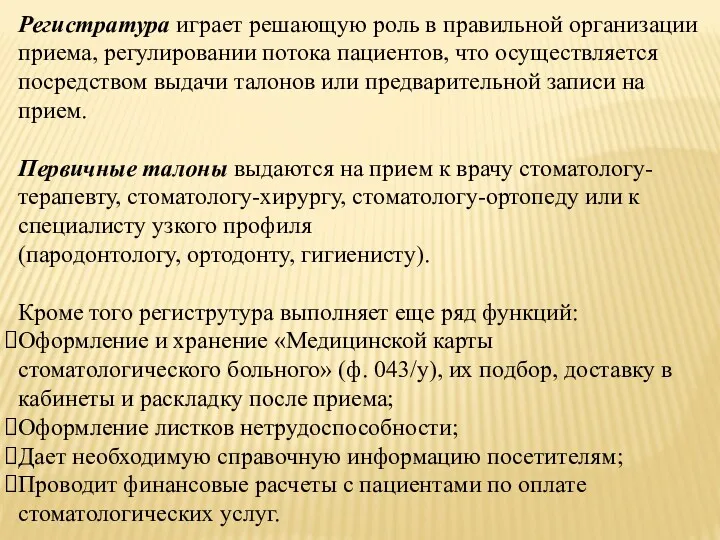 Регистратура играет решающую роль в правильной организации приема, регулировании потока пациентов, что осуществляется посредством выдачи талонов или предварительной записи на прием.

Первичные талоны выдаются на прием к врачу стоматологу-терапевту, стоматологу-хирургу, стоматологу-ортопеду или к специалисту узкого профиля
(пародонтологу, ортодонту, гигиенисту).

Кроме того региструтура выполняет еще ряд функций:
Оформление и хранение «Медицинской карты стоматологического больного» (ф. 043/у), их подбор, доставку в кабинеты и раскладку после приема;
Оформление листков нетрудоспособности;
Дает необходимую справочную информацию посетителям;
Проводит финансовые расчеты с пациентами по оплате стоматологических услуг.